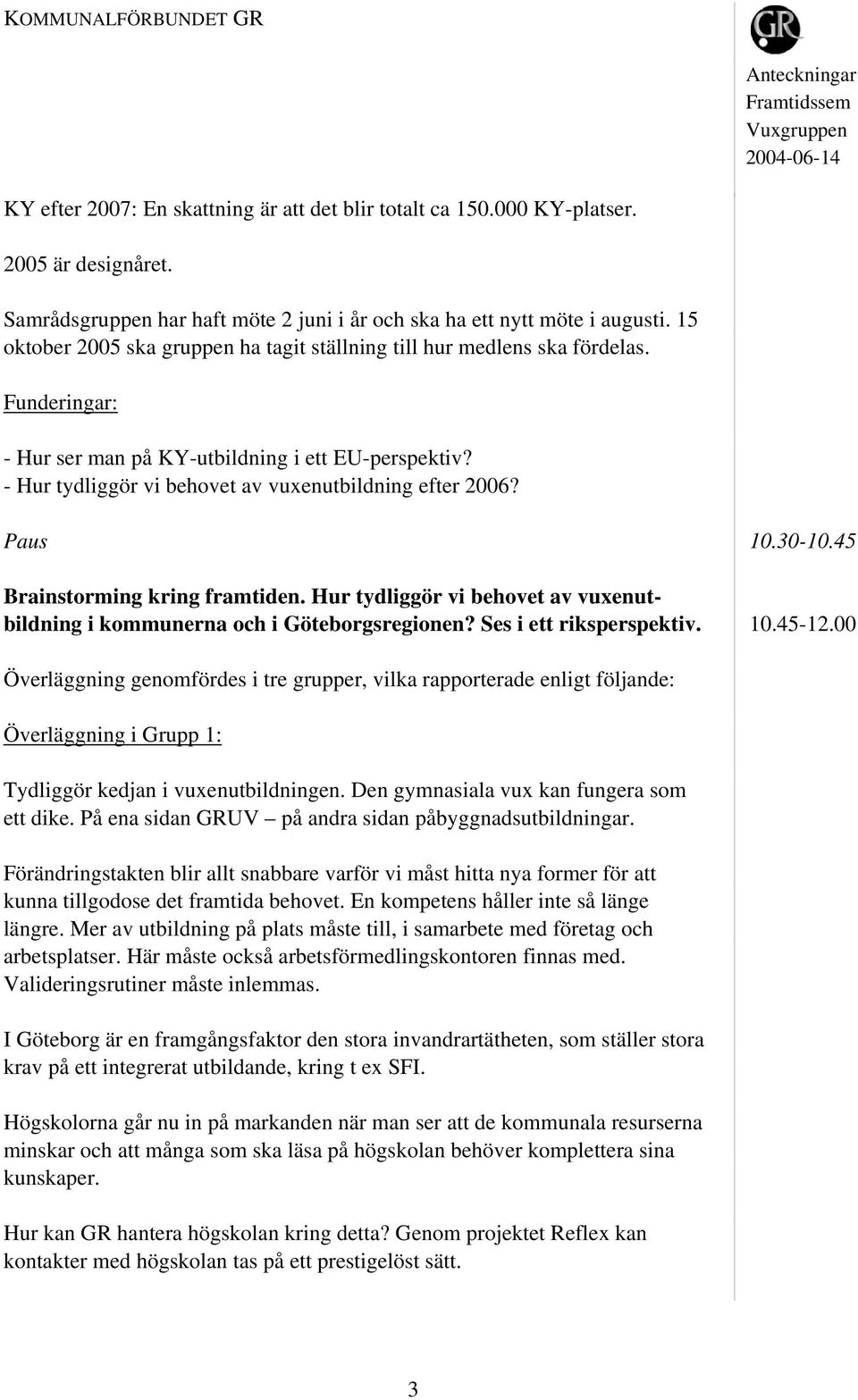 KOMMUNALFÖRBUNDET GR

GR

Anteckningar
Framtidssem
Vuxgruppen
2004-06-14

KY efter 2007: En skattning är att det blir totalt ca 150.000 KY-platser.

2005 är designåret.

Samrådsgruppen har haft möte 2 juni i år och ska ha ett nytt möte i augusti. 15 oktober 2005 ska gruppen ha tagit ställning till hur medlens ska fördelas.

Funderingar:

- Hur ser man på KY-utbildning i ett EU-perspektiv?
- Hur tydliggör vi behovet av vuxenutbildning efter 2006?

Paus

10.30-10.45

Brainstorming kring framtiden. Hur tydliggör vi behovet av vuxenutbildning i kommunerna och i Göteborgsregionen? Ses i ett riksperspektiv.

10.45-12.00

Överläggning genomfördes i tre grupper, vilka rapporterade enligt följande:

Överläggning i Grupp 1:

Tydliggör kedjan i vuxenutbildningen. Den gymnasiala vux kan fungera som ett dike. På ena sidan GRUV – på andra sidan påbyggnadsutbildningar.

Förändringstakten blir allt snabbare varför vi måst hitta nya former för att kunna tillgodose det framtida behovet. En kompetens håller inte så länge längre. Mer av utbildning på plats måste till, i samarbete med företag och arbetsplatser. Här måste också arbetsförmedlingskontoren finnas med. Valideringsrutiner måste inlemmas.

I Göteborg är en framgångsfaktor den stora invandrartätheten, som ställer stora krav på ett integrerat utbildande, kring t ex SFI.

Högskolorna går nu in på markanden när man ser att de kommunala resurserna minskar och att många som ska läsa på högskolan behöver komplettera sina kunskaper.

Hur kan GR hantera högskolan kring detta? Genom projektet Reflex kan kontakter med högskolan tas på ett prestigelöst sätt.

3